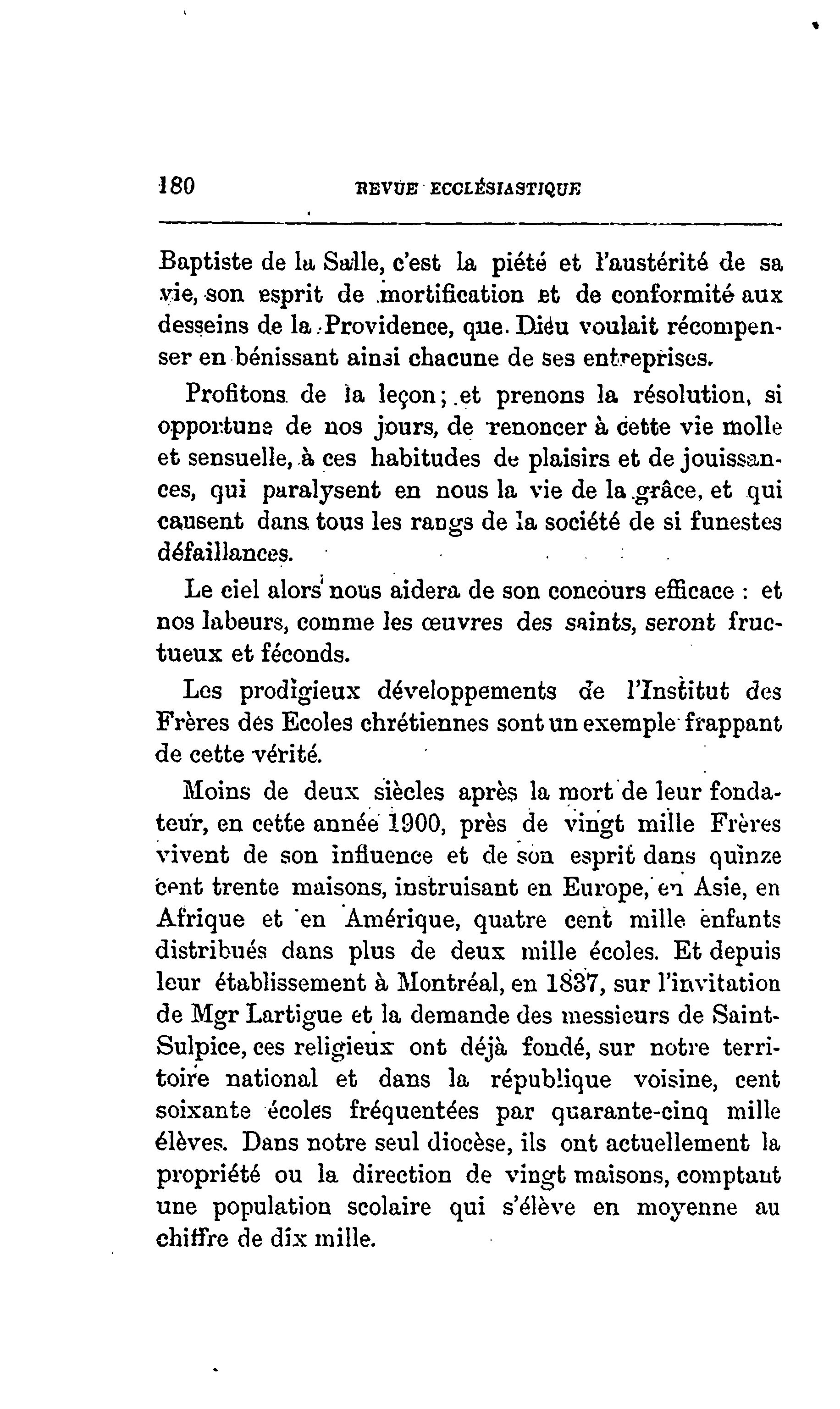 180 REVUE ECCLÉSIASTIQUE

Baptiste de la Salle, c'est la piété et l'austérité de sa vie, son esprit de mortification et de conformité aux desseins de la Providence, que Dieu voulait récompenser en bénissant ainsi chacune de ses entreprises.

Profitons de la leçon; et prenons la résolution, si opportune de nos jours, de renoncer à cette vie molle et sensuelle, à ces habitudes de plaisirs et de jouissances, qui paralysent en nous la vie de la grâce, et qui causent dans tous les rangs de la société de si funestes défaillances.

Le ciel alors nous aidera de son concours efficace : et nos labeurs, comme les œuvres des saints, seront fructueux et féconds.

Les prodigieux développements de l'Institut des Frères des Ecoles chrétiennes sont un exemple frappant de cette vérité.

Moins de deux siècles après la mort de leur fondateur, en cette année 1900, près de vingt mille Frères vivent de son influence et de son esprit dans quinze cent trente maisons, instruisant en Europe, en Asie, en Afrique et en Amérique, quatre cent mille enfants distribués dans plus de deux mille écoles. Et depuis leur établissement à Montréal, en 1837, sur l'invitation de Mgr Lartigue et la demande des messieurs de Saint-Sulpice, ces religieux ont déjà fondé, sur notre territoire national et dans la république voisine, cent soixante écoles fréquentées par quarante-cinq mille élèves. Dans notre seul diocèse, ils ont actuellement la propriété ou la direction de vingt maisons, comptant une population scolaire qui s'élève en moyenne au chiffre de dix mille.